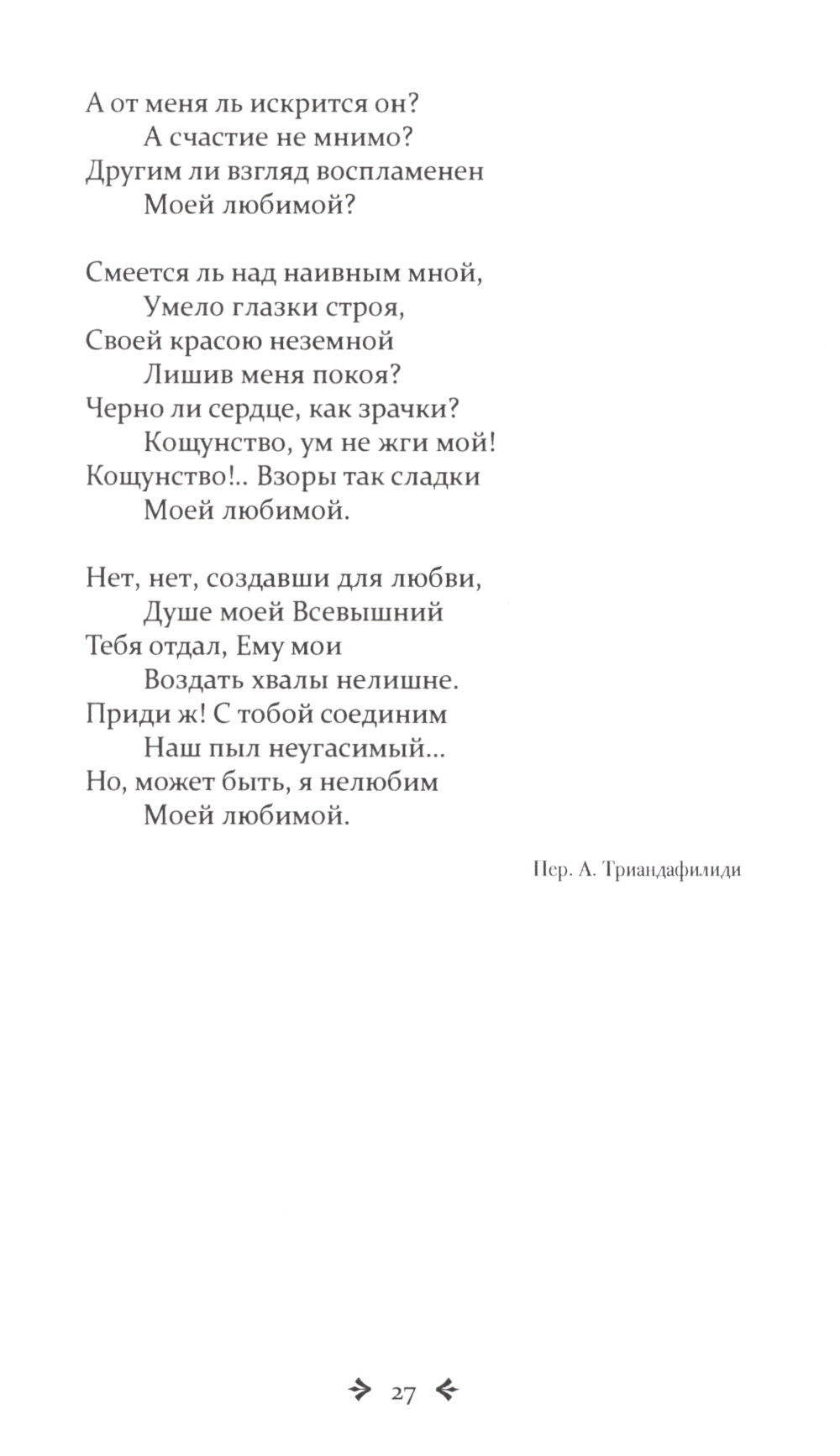 А от меня ль искрится он?
А счастие не мнимо?
Другим ли взгляд воспламенен
Моей любимой?

Смеется ль над наивным мной,
Умело глазки строя,
Своей красою неземной
Лишив меня покоя?
Черно ли сердце, как зрачки?
Кощунство, ум не жги мой!
Кощунство!.. Взоры так сладки
Моей любимой.

Нет, нет, создавши для любви,
Душе моей Всевышний
Тебя отдал, Ему мои
Воздать хвалы нелишне.
Приди ж! С тобой соединим
Наш пыл неугасимый...
Но, может быть, я нелюбим
Моей любимой.

Пер. А. Триандафилиди

27